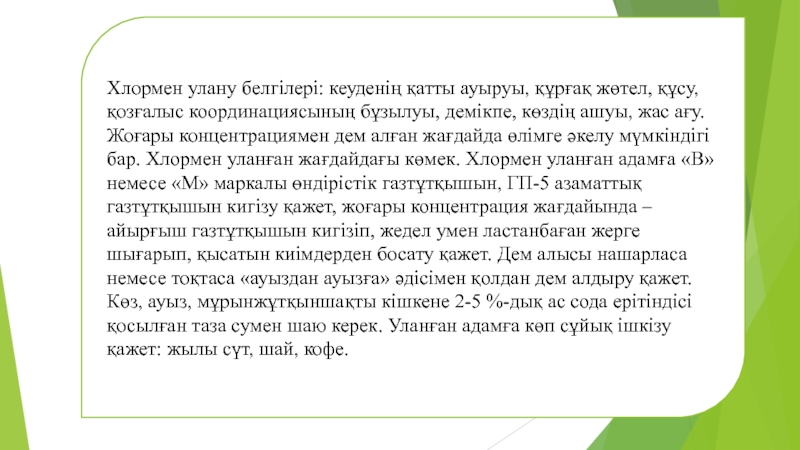 Хлормен улану белгілері: кеуденің қатты ауыруы, құрғақ жөтел, құсу, қозғалыс координациясының бұзылуы, демікпе, көздің ашуы, жас ағу. Жоғары концентрациямен дем алған жағдайда өлімге әкелу мүмкіндігі бар. Хлормен уланған жағдайдағы көмек. Хлормен уланған адамға «В» немесе «М» маркалы өндірістік газтұтқышын, ГП-5 азаматтық газтұтқышын кигізу қажет, жоғары концентрация жағдайында – айырғыш газтұтқышын кигізіп, жедел умен ластанбаған жерге шығарып, қысатын киімдерден босату қажет. Дем алысы нашарласа немесе тоқтаса «ауыздан ауызға» әдісімен қолдан дем алдыру қажет. Көз, ауыз, мұрынжұтқыншақты кішкене 2-5 %-дық ас сода ерітіндісі қосылған таза сумен шаю керек. Уланған адамға көп сұйық ішкізу қажет: жылы сүт, шай, кофе.